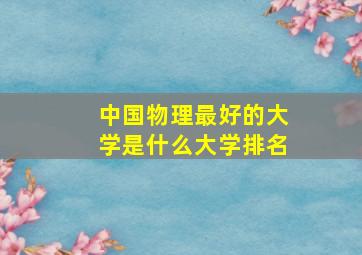 中国物理最好的大学是什么大学排名